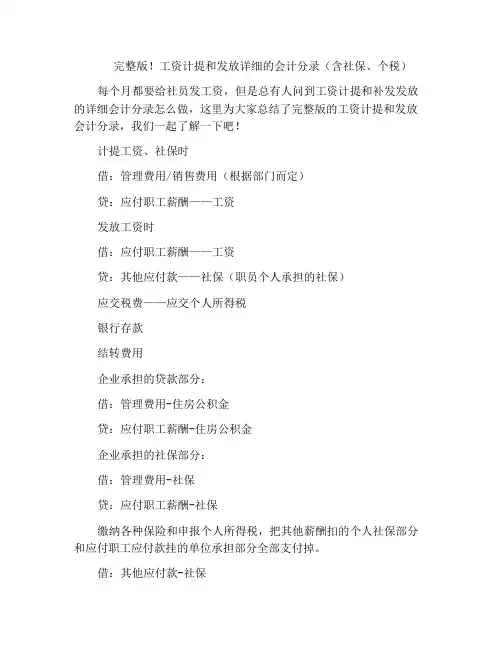 完整版！工资计提和发放详细的会计分录（含社保、个税）

每个月都要给社员发工资，但是总有人问到工资计提和补发发放的详细会计分录怎么做，这里为大家总结了完整版的工资计提和发放会计分录，我们一起了解一下吧！

计提工资、社保时

借：管理费用/销售费用（根据部门而定）

贷：应付职工薪酬——工资

发放工资时

借：应付职工薪酬——工资

贷：其他应付款——社保（职员个人承担的社保）

应交税费——应交个人所得税

银行存款

结转费用

企业承担的贷款部分：

借：管理费用-住房公积金

贷：应付职工薪酬-住房公积金

企业承担的社保部分：

借：管理费用-社保

贷：应付职工薪酬-社保

缴纳各种保险和申报个人所得税，把其他薪酬扣的个人社保部分和应付职工应付款挂的单位承担部分全部支付掉。

借：其他应付款-社保